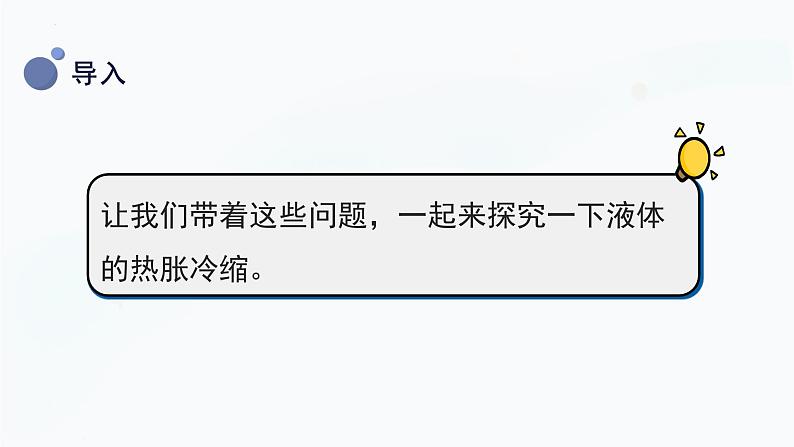 导入

让我们带着这些问题，一起来探究一下液体的热胀冷缩。